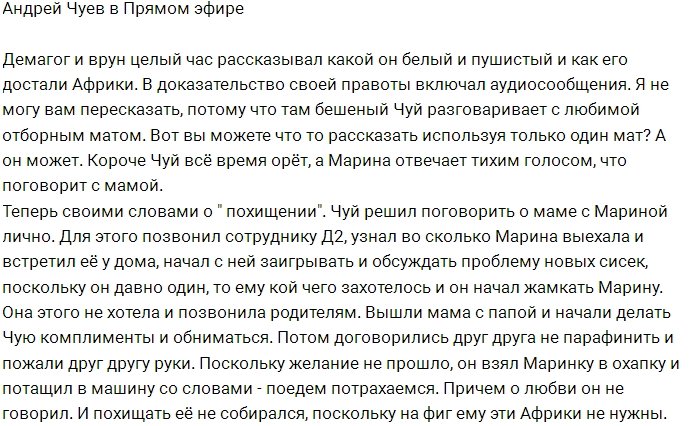 Андрей Чуев в Прямом эфире

Демагог и врун целый час рассказывал какой он белый и пушистый и как его достали Африки. В доказательство своей правоты включал аудиосообщения. Я не могу вам пересказать, потому что там бешеный Чуй разговаривает с любимой отборным матом. Вот вы можете что то рассказать используя только один мат? А он может. Короче Чуй всё время орёт, а Марина отвечает тихим голосом, что поговорит с мамой.
Теперь своими словами о " похищении". Чуй решил поговорить о маме с Мариной лично. Для этого позвонил сотруднику Д2, узнал во сколько Марина выехала и встретил её у дома, начал с ней заигрывать и обсуждать проблему новых сисек, поскольку он давно один, то ему кой чего захотелось и он начал жамкать Марину. Она этого не хотела и позвонила родителям. Вышли мама с папой и начали делать Чую комплименты и обниматься. Потом договорились друг друга не парафинить и пожали друг другу руки. Поскольку желание не прошло, он взял Маринку в охапку и потащил в машину со словами - поедем потрахаемся. Причем о любви он не говорил. И похищать её не собирался, поскольку на фиг ему эти Африки не нужны.